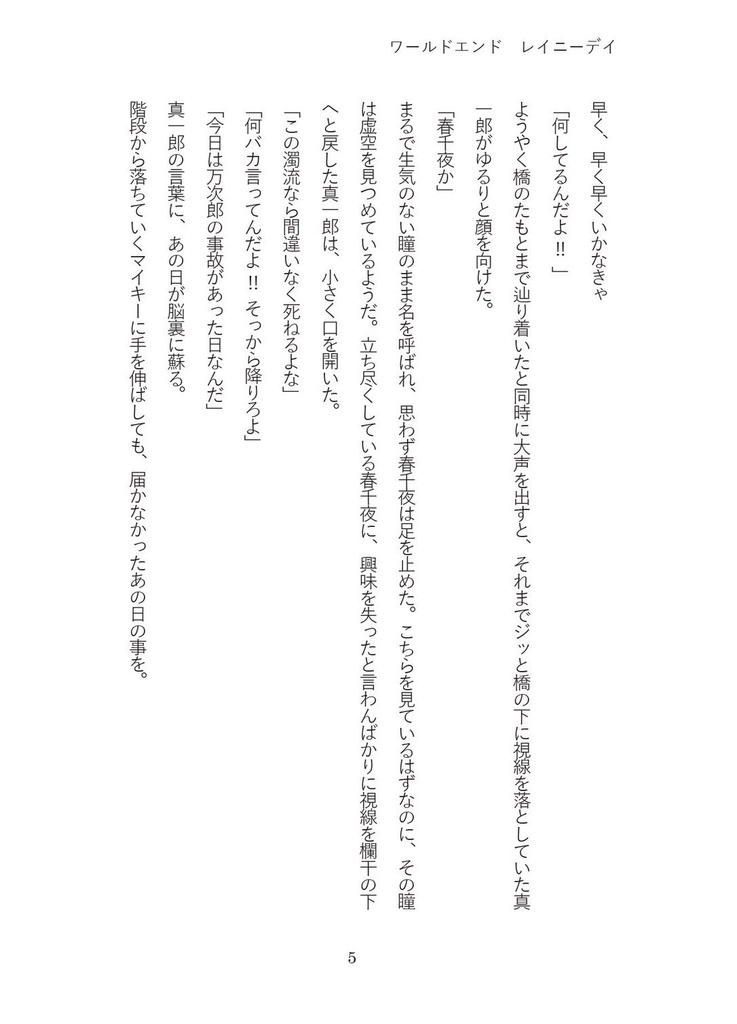 ワールドエンド　レイニーデイ

早く、早く早くいかなきゃ

「何してるんだよ!!」

ようやく橋のたもとまで辿り着いたと同時に大声を出すと、それまでジッと橋の下に視線を落としていた真一郎がゆるりと顔を向けた。

「春千夜か」

まるで生気のない瞳のまま名を呼ばれ、思わず春千夜は足を止めた。こちらを見ているはずなのに、その瞳は虚空を見つめているようだ。立ち尽くしている春千夜に、興味を失ったと言わんばかりに視線を欄干の下へと戻した真一郎は、小さく口を開いた。

「この濁流なら間違いなく死ねるよな」

「何バカ言ってんだよ!! そっから降りろよ」

「今日は万次郎の事故があった日なんだ」

真一郎の言葉に、あの日が脳裏に蘇る。

階段から落ちていくマイキーに手を伸ばしても、届かなかったあの日の事を。

5